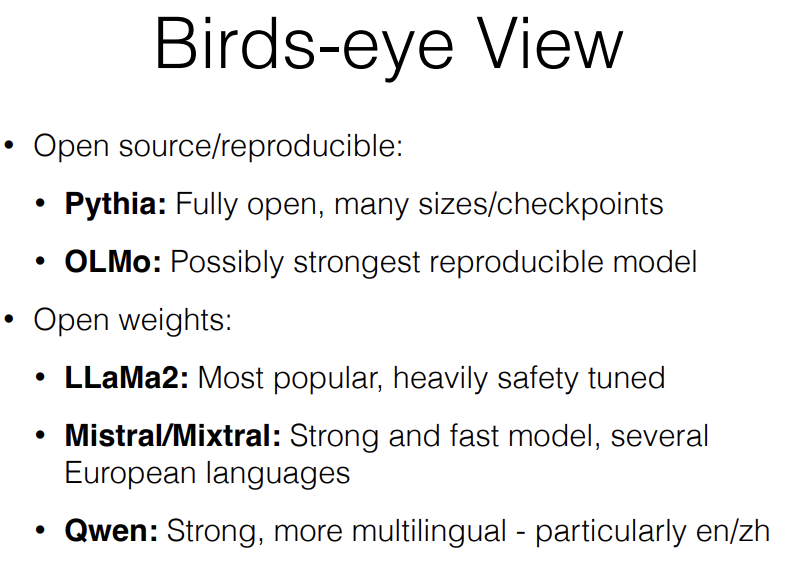 Birds-eye View

• Open source/reproducible:

• Pythia: Fully open, many sizes/checkpoints

• OLMo: Possibly strongest reproducible model

• Open weights:

• LLaMa2: Most popular, heavily safety tuned

• Mistral/Mixtral: Strong and fast model, several European languages

• Qwen: Strong, more multilingual - particularly en/zh